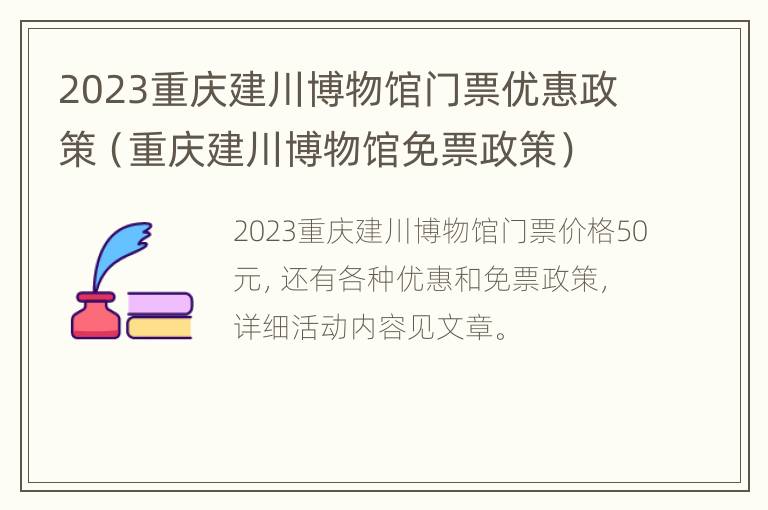 2023重庆建川博物馆门票优惠政策（重庆建川博物馆免票政策）

2023重庆建川博物馆门票价格50元，还有各种优惠和免票政策，详细活动内容见文章。